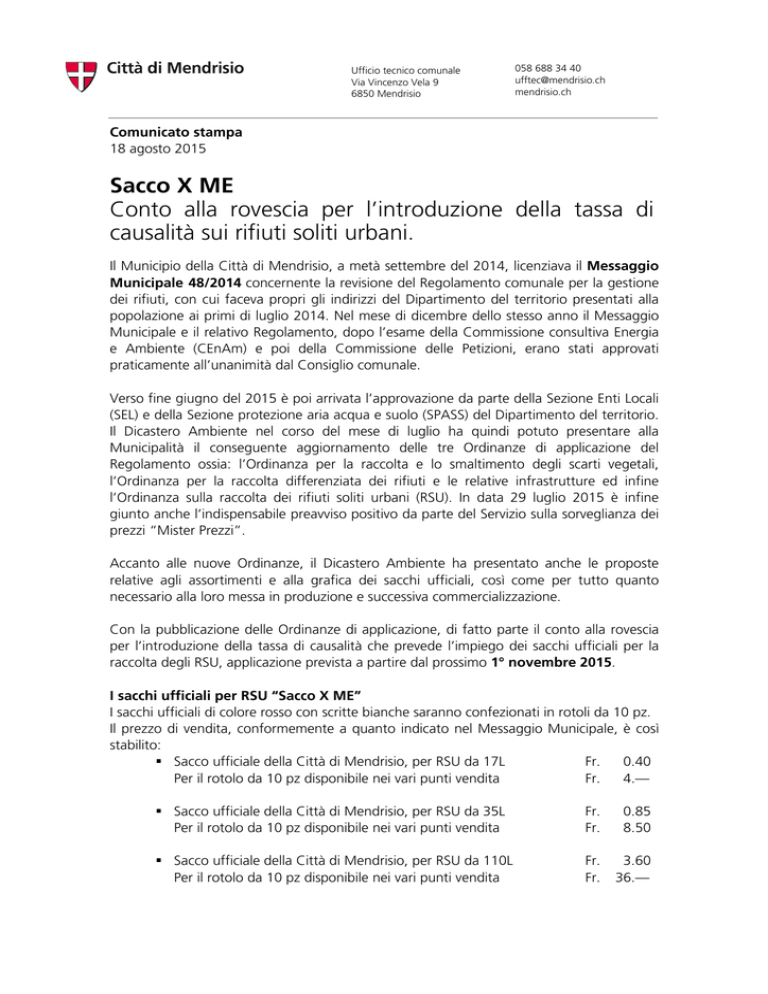 Città di Mendrisio

Ufficio tecnico comunale
Via Vincenzo Vela 9
6850 Mendrisio

058 688 34 40
ufftec@mendrisio.ch
mendrisio.ch

Comunicato stampa
18 agosto 2015

Sacco X ME
Conto alla rovescia per l'introduzione della tassa di causalità sui rifiuti soliti urbani.

Il Municipio della Città di Mendrisio, a metà settembre del 2014, licenziava il Messaggio Municipale 48/2014 concernente la revisione del Regolamento comunale per la gestione dei rifiuti, con cui faceva propri gli indirizzi del Dipartimento del territorio presentati alla popolazione ai primi di luglio 2014. Nel mese di dicembre dello stesso anno il Messaggio Municipale e il relativo Regolamento, dopo l'esame della Commissione consultiva Energia e Ambiente (CEnAm) e poi della Commissione delle Petizioni, erano stati approvati praticamente all'unanimità dal Consiglio comunale.

Verso fine giugno del 2015 è poi arrivata l'approvazione da parte della Sezione Enti Locali (SEL) e della Sezione protezione aria acqua e suolo (SPASS) del Dipartimento del territorio. Il Dicastero Ambiente nel corso del mese di luglio ha quindi potuto presentare alla Municipalità il conseguente aggiornamento delle tre Ordinanze di applicazione del Regolamento ossia: l'Ordinanza per la raccolta e lo smaltimento degli scarti vegetali, l'Ordinanza per la raccolta differenziata dei rifiuti e le relative infrastrutture ed infine l'Ordinanza sulla raccolta dei rifiuti soliti urbani (RSU). In data 29 luglio 2015 è infine giunto anche l'indispensabile preavviso positivo da parte del Servizio sulla sorveglianza dei prezzi "Mister Prezzi".

Accanto alle nuove Ordinanze, il Dicastero Ambiente ha presentato anche le proposte relative agli assortimenti e alla grafica dei sacchi ufficiali, così come per tutto quanto necessario alla loro messa in produzione e successiva commercializzazione.

Con la pubblicazione delle Ordinanze di applicazione, di fatto parte il conto alla rovescia per l'introduzione della tassa di causalità che prevede l'impiego dei sacchi ufficiali per la raccolta degli RSU, applicazione prevista a partire dal prossimo 1° novembre 2015.

I sacchi ufficiali per RSU "Sacco X ME"
I sacchi ufficiali di colore rosso con scritte bianche saranno confezionati in rotoli da 10 pz.
Il prezzo di vendita, conformemente a quanto indicato nel Messaggio Municipale, è così stabilito:
▪ Sacco ufficiale della Città di Mendrisio, per RSU da 17L Fr. 0.40
Per il rotolo da 10 pz disponibile nei vari punti vendita Fr. 4.—

▪ Sacco ufficiale della Città di Mendrisio, per RSU da 35L Fr. 0.85
Per il rotolo da 10 pz disponibile nei vari punti vendita Fr. 8.50

▪ Sacco ufficiale della Città di Mendrisio, per RSU da 110L Fr. 3.60
Per il rotolo da 10 pz disponibile nei vari punti vendita Fr. 36.—